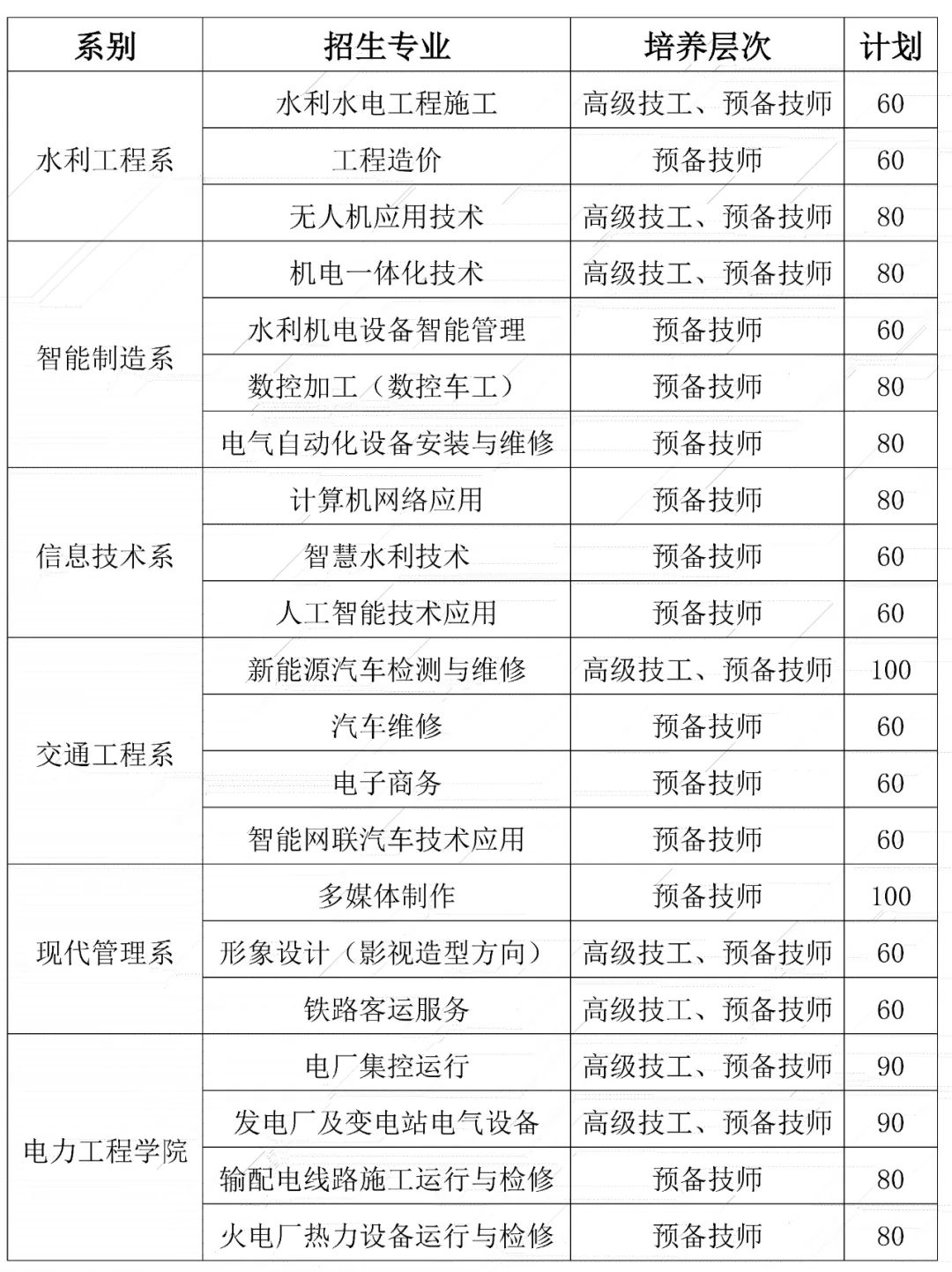 | 系别 | 招生专业 | 培养层次 | 计划 |
|---|---|---|---|
| 水利工程系 | 水利水电工程施工 | 高级技工、预备技师 | 60 |
|  | 工程造价 | 预备技师 | 60 |
|  | 无人机应用技术 | 高级技工、预备技师 | 80 |
| 智能制造系 | 机电一体化技术 | 高级技工、预备技师 | 80 |
|  | 水利机电设备智能管理 | 预备技师 | 60 |
|  | 数控加工（数控车工） | 预备技师 | 80 |
|  | 电气自动化设备安装与维修 | 预备技师 | 80 |
| 信息技术系 | 计算机网络应用 | 预备技师 | 80 |
|  | 智慧水利技术 | 预备技师 | 60 |
|  | 人工智能技术应用 | 预备技师 | 60 |
| 交通工程系 | 新能源汽车检测与维修 | 高级技工、预备技师 | 100 |
|  | 汽车维修 | 预备技师 | 60 |
|  | 电子商务 | 预备技师 | 60 |
|  | 智能网联汽车技术应用 | 预备技师 | 60 |
| 现代管理系 | 多媒体制作 | 预备技师 | 100 |
|  | 形象设计（影视造型方向） | 高级技工、预备技师 | 60 |
|  | 铁路客运服务 | 高级技工、预备技师 | 60 |
| 电力工程学院 | 电厂集控运行 | 高级技工、预备技师 | 90 |
|  | 发电厂及变电站电气设备 | 高级技工、预备技师 | 90 |
|  | 输配电线路施工运行与检修 | 预备技师 | 80 |
|  | 火电厂热力设备运行与检修 | 预备技师 | 80 |